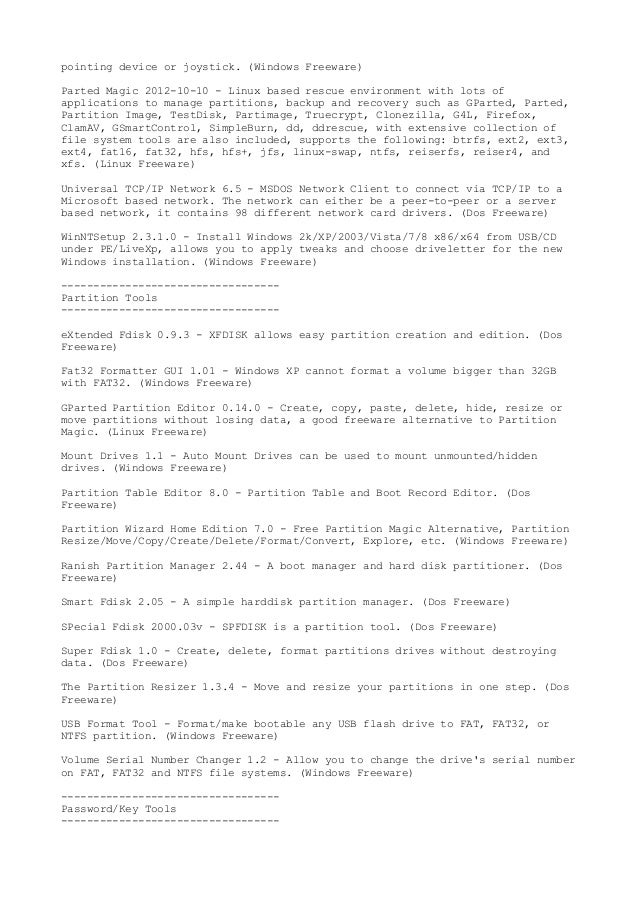 pointing device or joystick. (Windows Freeware)

Parted Magic 2012-10-10 - Linux based rescue environment with lots of applications to manage partitions, backup and recovery such as GParted, Parted, Partition Image, TestDisk, Partimage, Truecrypt, Clonezilla, G4L, Firefox, ClamAV, GSmartControl, SimpleBurn, dd, ddrescue, with extensive collection of file system tools are also included, supports the following: btrfs, ext2, ext3, ext4, fat16, fat32, hfs, hfs+, jfs, linux-swap, ntfs, reiserfs, reiser4, and xfs. (Linux Freeware)

Universal TCP/IP Network 6.5 - MSDOS Network Client to connect via TCP/IP to a Microsoft based network. The network can either be a peer-to-peer or a server based network, it contains 98 different network card drivers. (Dos Freeware)

WinNTSetup 2.3.1.0 - Install Windows 2k/XP/2003/Vista/7/8 x86/x64 from USB/CD under PE/LiveXp, allows you to apply tweaks and choose driveletter for the new Windows installation. (Windows Freeware)

---------------------------------
Partition Tools
---------------------------------

eXtended Fdisk 0.9.3 - XFDISK allows easy partition creation and edition. (Dos Freeware)

Fat32 Formatter GUI 1.01 - Windows XP cannot format a volume bigger than 32GB with FAT32. (Windows Freeware)

GParted Partition Editor 0.14.0 - Create, copy, paste, delete, hide, resize or move partitions without losing data, a good freeware alternative to Partition Magic. (Linux Freeware)

Mount Drives 1.1 - Auto Mount Drives can be used to mount unmounted/hidden drives. (Windows Freeware)

Partition Table Editor 8.0 - Partition Table and Boot Record Editor. (Dos Freeware)

Partition Wizard Home Edition 7.0 - Free Partition Magic Alternative, Partition Resize/Move/Copy/Create/Delete/Format/Convert, Explore, etc. (Windows Freeware)

Ranish Partition Manager 2.44 - A boot manager and hard disk partitioner. (Dos Freeware)

Smart Fdisk 2.05 - A simple harddisk partition manager. (Dos Freeware)

SPecial Fdisk 2000.03v - SPFDISK is a partition tool. (Dos Freeware)

Super Fdisk 1.0 - Create, delete, format partitions drives without destroying data. (Dos Freeware)

The Partition Resizer 1.3.4 - Move and resize your partitions in one step. (Dos Freeware)

USB Format Tool - Format/make bootable any USB flash drive to FAT, FAT32, or NTFS partition. (Windows Freeware)

Volume Serial Number Changer 1.2 - Allow you to change the drive's serial number on FAT, FAT32 and NTFS file systems. (Windows Freeware)

---------------------------------
Password/Key Tools
---------------------------------